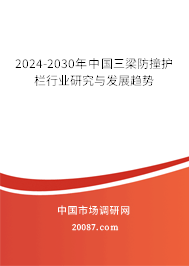 2024-2030年中国三梁防撞护栏行业研究与发展趋势

中国市场调研网

20087.com